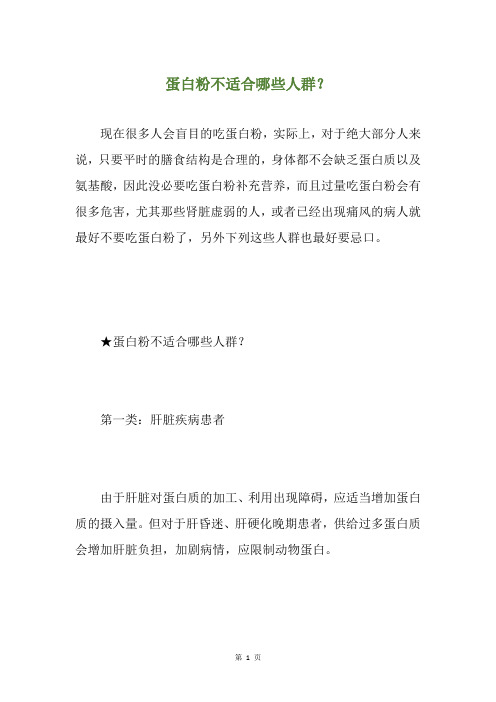 蛋白粉不适合哪些人群？

现在很多人会盲目的吃蛋白粉，实际上，对于绝大部分人来说，只要平时的膳食结构是合理的，身体都不会缺乏蛋白质以及氨基酸，因此没必要吃蛋白粉补充营养，而且过量吃蛋白粉会有很多危害，尤其那些肾脏虚弱的人，或者已经出现痛风的病人就最好不要吃蛋白粉了，另外下列这些人群也最好要忌口。

★蛋白粉不适合哪些人群？

第一类：肝脏疾病患者

由于肝脏对蛋白质的加工、利用出现障碍，应适当增加蛋白质的摄入量。但对于肝昏迷、肝硬化晚期患者，供给过多蛋白质会增加肝脏负担，加剧病情，应限制动物蛋白。

第 1 页